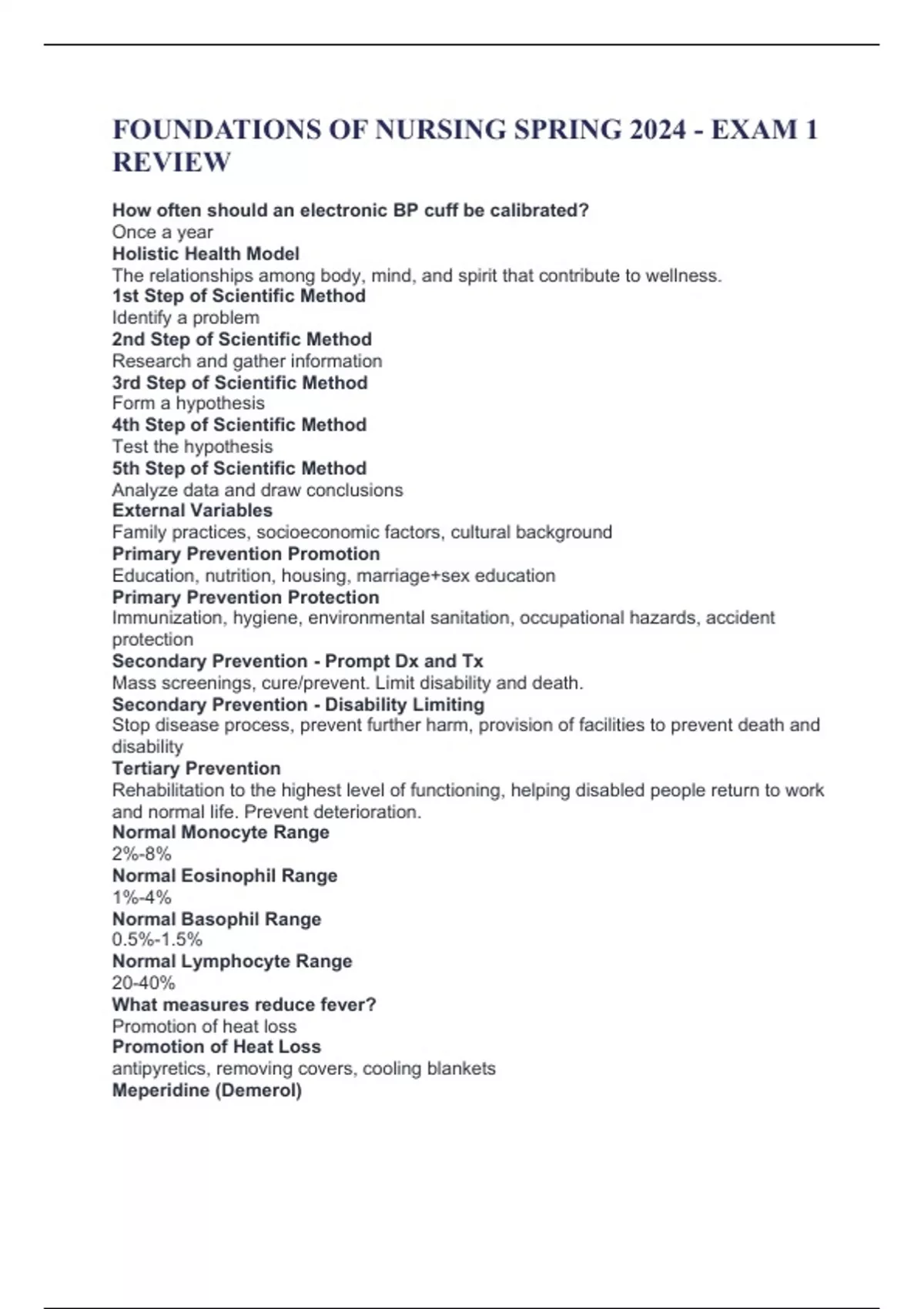 FOUNDATIONS OF NURSING SPRING 2024 - EXAM 1 REVIEW

How often should an electronic BP cuff be calibrated?
Once a year
Holistic Health Model
The relationships among body, mind, and spirit that contribute to wellness.
1st Step of Scientific Method
Identify a problem
2nd Step of Scientific Method
Research and gather information
3rd Step of Scientific Method
Form a hypothesis
4th Step of Scientific Method
Test the hypothesis
5th Step of Scientific Method
Analyze data and draw conclusions
External Variables
Family practices, socioeconomic factors, cultural background
Primary Prevention Promotion
Education, nutrition, housing, marriage+sex education
Primary Prevention Protection
Immunization, hygiene, environmental sanitation, occupational hazards, accident protection
Secondary Prevention - Prompt Dx and Tx
Mass screenings, cure/prevent. Limit disability and death.
Secondary Prevention - Disability Limiting
Stop disease process, prevent further harm, provision of facilities to prevent death and disability
Tertiary Prevention
Rehabilitation to the highest level of functioning, helping disabled people return to work and normal life. Prevent deterioration.
Normal Monocyte Range
2%-8%
Normal Eosinophil Range
1%-4%
Normal Basophil Range
0.5%-1.5%
Normal Lymphocyte Range
20-40%
What measures reduce fever?
Promotion of heat loss
Promotion of Heat Loss
antipyretics, removing covers, cooling blankets
Meperidine (Demerol)